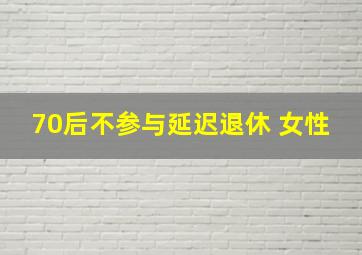 70后不参与延迟退休 女性